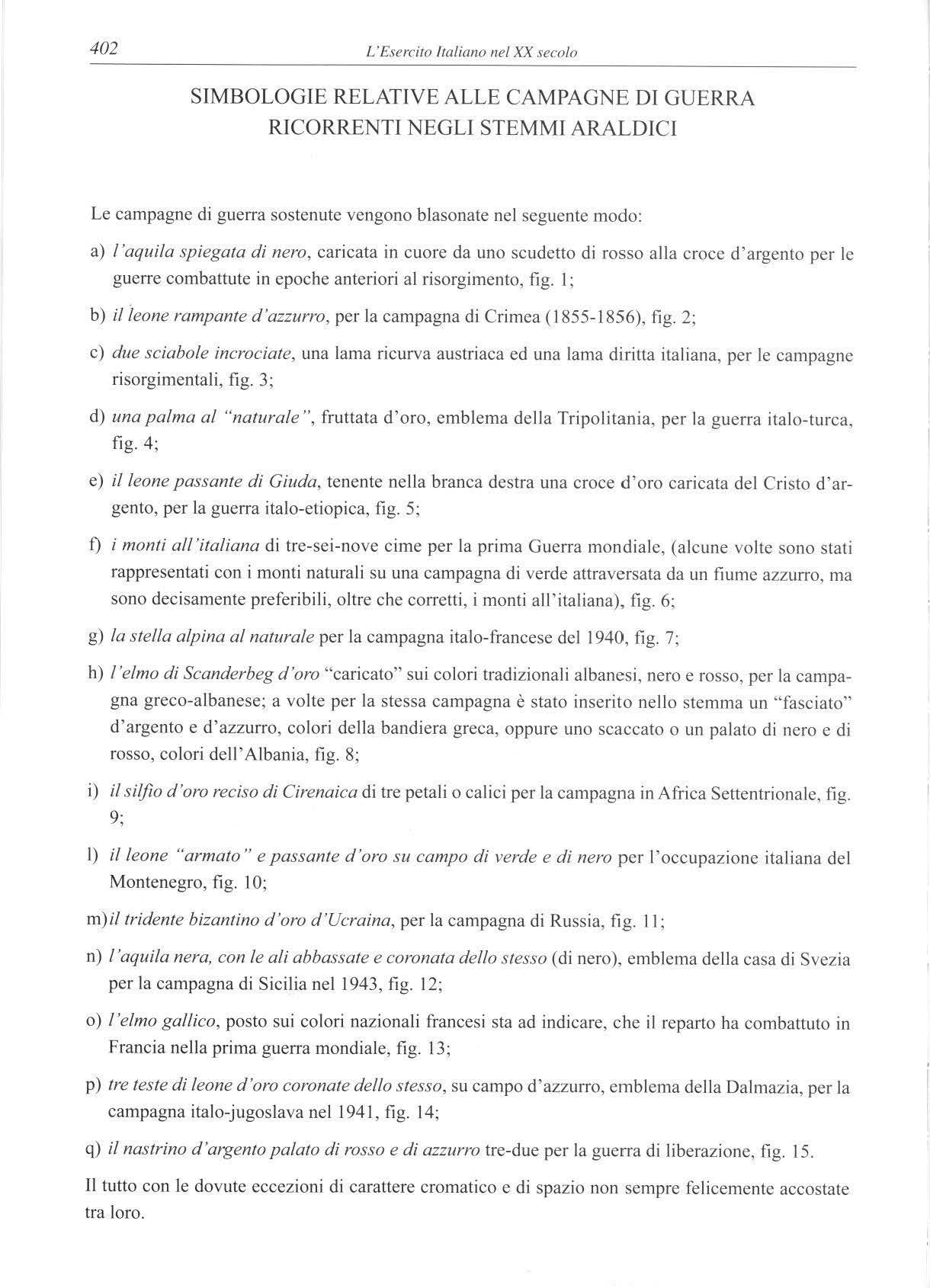 402 L'Esercito Italiano nel XX secolo

SIMBOLOGIE RELATIVE ALLE CAMPAGNE DI GUERRA RICORRENTI NEGLI STEMMI ARALDICI

Le campagne di guerra sostenute vengono blasonate nel seguente modo:

a) l'aquila spiegata di nero, caricata in cuore da uno scudetto di rosso alla croce d'argento per le guerre combattute in epoche anteriori al risorgimento, fig. 1;

b) il leone rampante d'azzurro, per la campagna di Crimea (1855-1856), fig. 2;

c) due sciabole incrociate, una lama ricurva austriaca ed una lama diritta italiana, per le campagne risorgimentali, fig. 3;

d) una palma al "naturale", fruttata d'oro, emblema della Tripolitania, per la guerra italo-turca, fig. 4;

e) il leone passante di Giuda, tenente nella branca destra una croce d'oro caricata del Cristo d'argento, per la guerra italo-etiopica, fig. 5;

f) i monti all'italiana di tre-sei-nove cime per la prima Guerra mondiale, (alcune volte sono stati rappresentati con i monti naturali su una campagna di verde attraversata da un fiume azzurro, ma sono decisamente preferibili, oltre che corretti, i monti all'italiana), fig. 6;

g) la stella alpina al naturale per la campagna italo-francese del 1940, fig. 7;

h) l'elmo di Scanderbeg d'oro "caricato" sui colori tradizionali albanesi, nero e rosso, per la campagna greco-albanese; a volte per la stessa campagna è stato inserito nello stemma un "fasciato" d'argento e d'azzurro, colori della bandiera greca, oppure uno scaccato o un palato di nero e di rosso, colori dell'Albania, fig. 8;

i) il silfio d'oro reciso di Cirenaica di tre petali o calici per la campagna in Africa Settentrionale, fig. 9;

l) il leone "armato" e passante d'oro su campo di verde e di nero per l'occupazione italiana del Montenegro, fig. 10;

m) il tridente bizantino d'oro d'Ucraina, per la campagna di Russia, fig. 11;

n) l'aquila nera, con le ali abbassate e coronata dello stesso (di nero), emblema della casa di Svezia per la campagna di Sicilia nel 1943, fig. 12;

o) l'elmo gallico, posto sui colori nazionali francesi sta ad indicare, che il reparto ha combattuto in Francia nella prima guerra mondiale, fig. 13;

p) tre teste di leone d'oro coronate dello stesso, su campo d'azzurro, emblema della Dalmazia, per la campagna italo-jugoslava nel 1941, fig. 14;

q) il nastrino d'argento palato di rosso e di azzurro tre-due per la guerra di liberazione, fig. 15.

Il tutto con le dovute eccezioni di carattere cromatico e di spazio non sempre felicemente accostate tra loro.